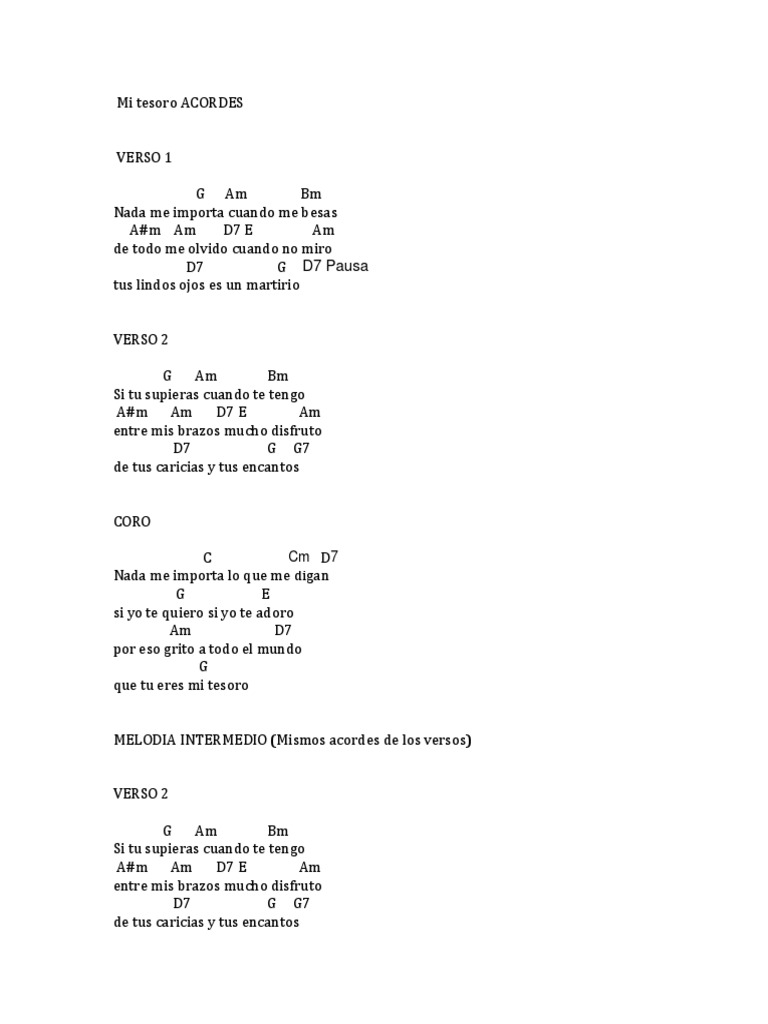 Mi tesoro ACORDES

VERSO 1

G Am Bm
Nada me importa cuando me besas
A#m Am D7 E Am
de todo me olvido cuando no miro
D7 G D7 Pausa
tus lindos ojos es un martirio

VERSO 2

G Am Bm
Si tu supieras cuando te tengo
A#m Am D7 E Am
entre mis brazos mucho disfruto
D7 G G7
de tus caricias y tus encantos

CORO

C Cm D7
Nada me importa lo que me digan
G E
si yo te quiero si yo te adoro
Am D7
por eso grito a todo el mundo
G
que tu eres mi tesoro

MELODIA INTERMEDIO (Mismos acordes de los versos)

VERSO 2

G Am Bm
Si tu supieras cuando te tengo
A#m Am D7 E Am
entre mis brazos mucho disfruto
D7 G G7
de tus caricias y tus encantos